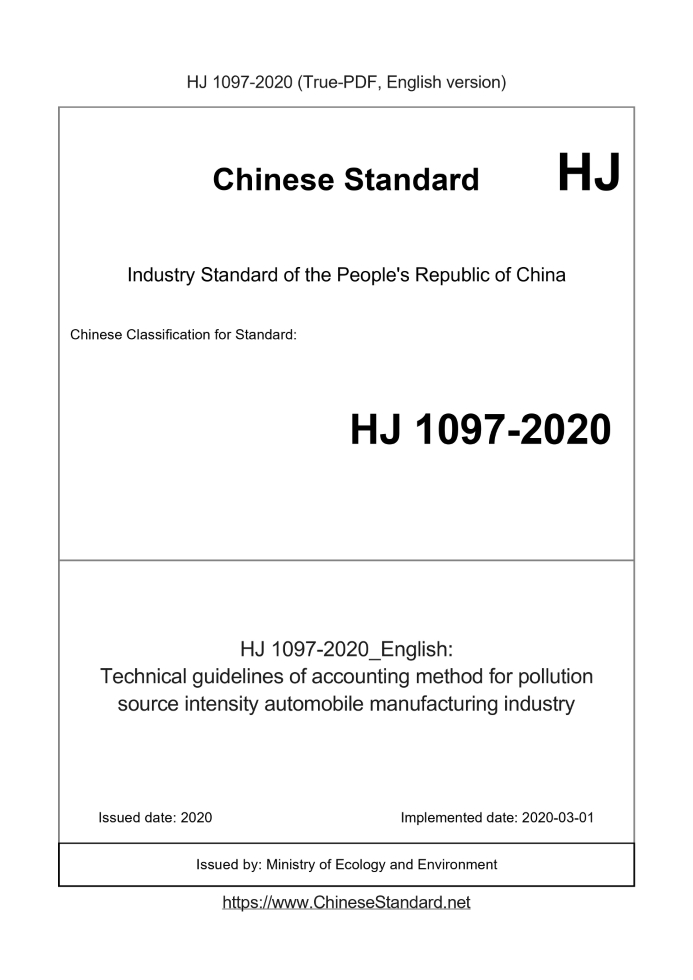 HJ 1097-2020 (True-PDF, English version)

Chinese Standard HJ

Industry Standard of the People's Republic of China

Chinese Classification for Standard:

HJ 1097-2020

HJ 1097-2020_English:
Technical guidelines of accounting method for pollution source intensity automobile manufacturing industry

Issued date: 2020

Implemented date: 2020-03-01

Issued by: Ministry of Ecology and Environment

https://www.ChineseStandard.net